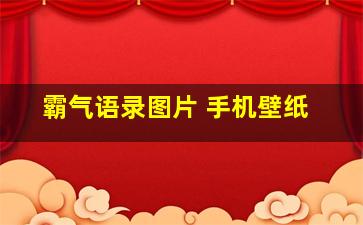 霸气语录图片 手机壁纸